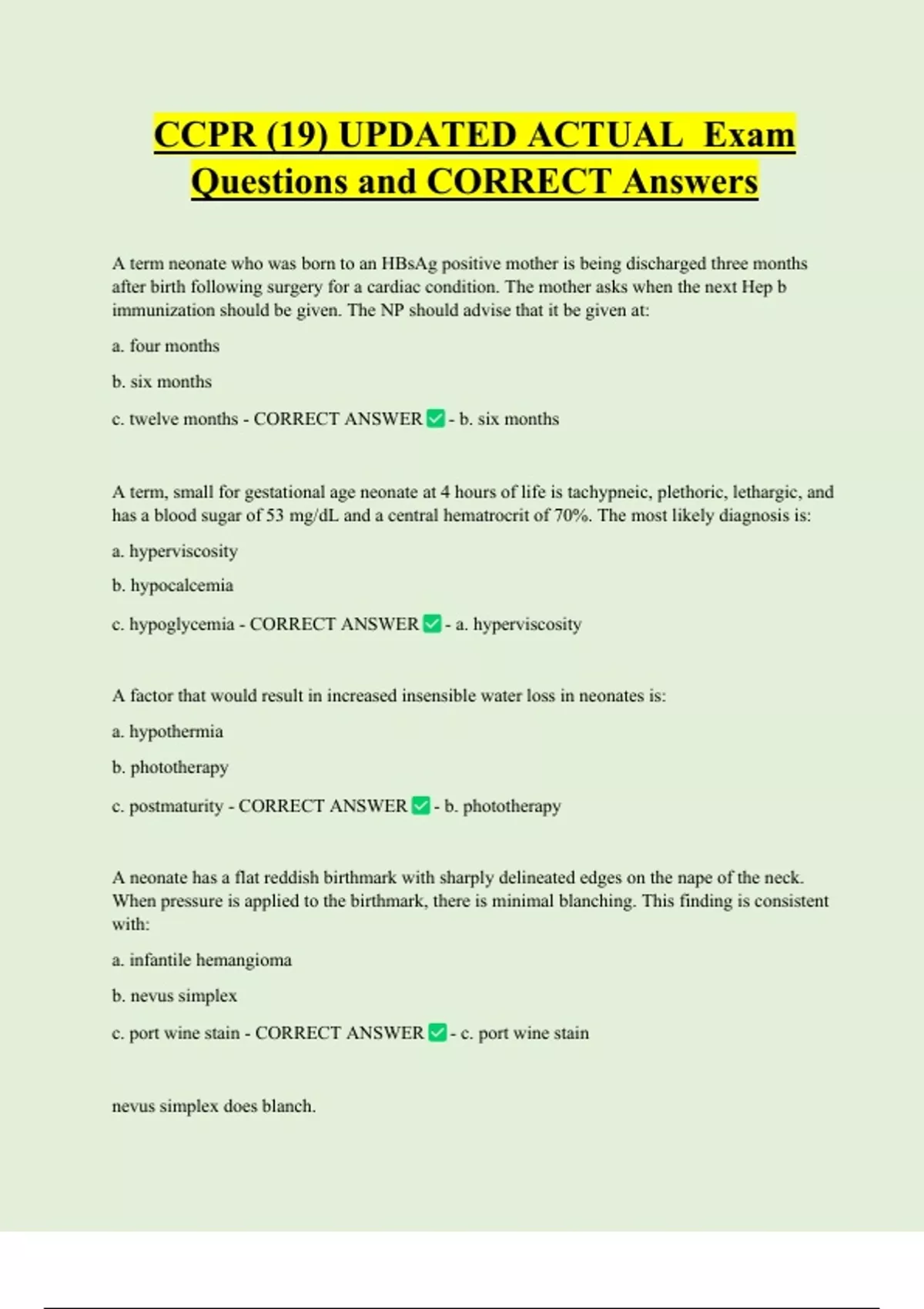 CCPR (19) UPDATED ACTUAL Exam Questions and CORRECT Answers

A term neonate who was born to an HBsAg positive mother is being discharged three months after birth following surgery for a cardiac condition. The mother asks when the next Hep b immunization should be given. The NP should advise that it be given at:

a. four months

b. six months

c. twelve months - CORRECT ANSWER ✅ - b. six months

A term, small for gestational age neonate at 4 hours of life is tachypneic, plethoric, lethargic, and has a blood sugar of 53 mg/dL and a central hematrocrit of 70%. The most likely diagnosis is:

a. hyperviscosity

b. hypocalcemia

c. hypoglycemia - CORRECT ANSWER ✅ - a. hyperviscosity

A factor that would result in increased insensible water loss in neonates is:

a. hypothermia

b. phototherapy

c. postmaturity - CORRECT ANSWER ✅ - b. phototherapy

A neonate has a flat reddish birthmark with sharply delineated edges on the nape of the neck. When pressure is applied to the birthmark, there is minimal blanching. This finding is consistent with:

a. infantile hemangioma

b. nevus simplex

c. port wine stain - CORRECT ANSWER ✅ - c. port wine stain

nevus simplex does blanch.